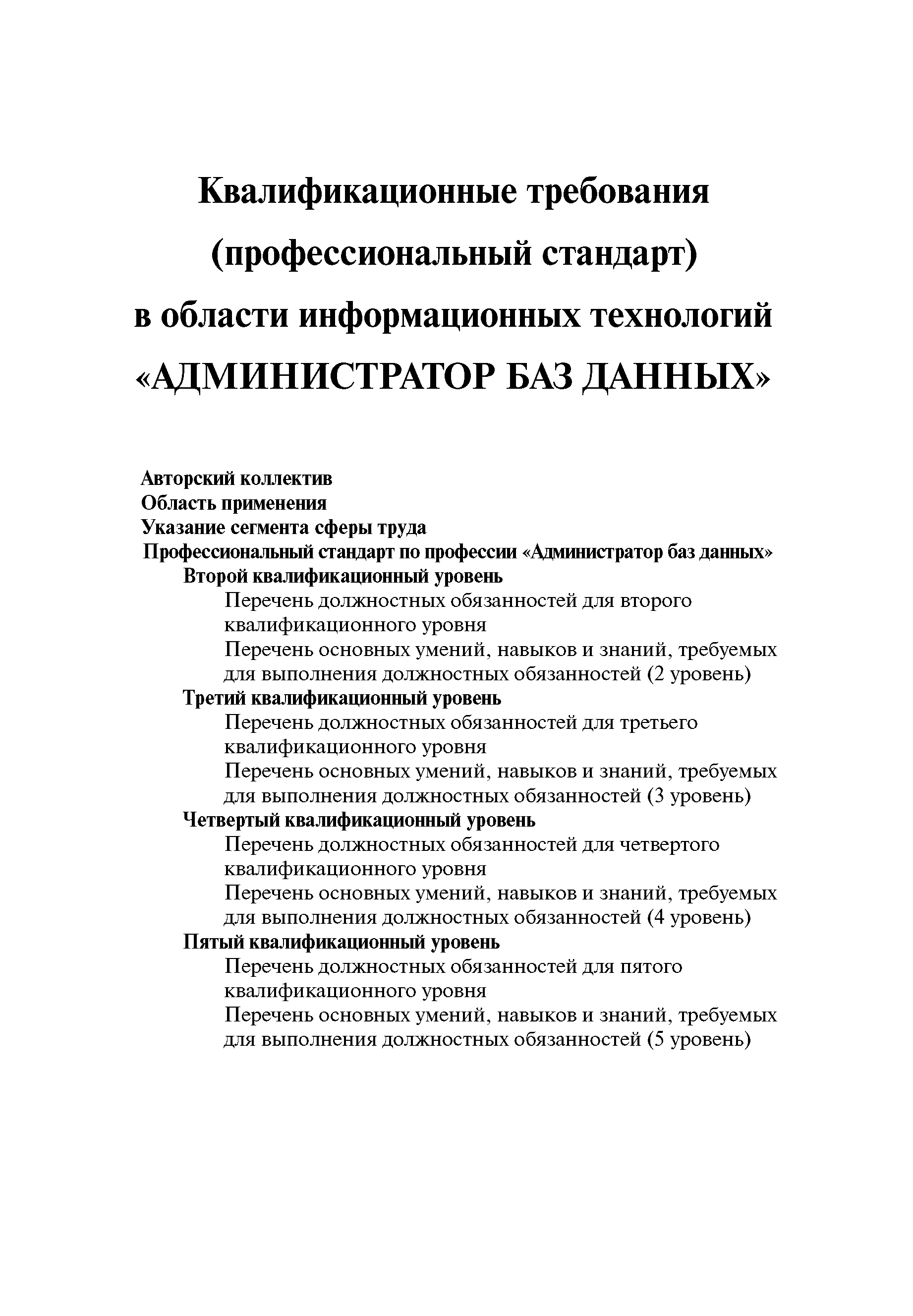 Квалификационные требования
(профессиональный стандарт)
в области информационных технологий
«АДМИНИСТРАТОР БАЗ ДАННЫХ»

Авторский коллектив
Область применения
Указание сегмента сферы труда
Профессиональный стандарт по профессии «Администратор баз данных»
Второй квалификационный уровень
Перечень должностных обязанностей для второго квалификационного уровня
Перечень основных умений, навыков и знаний, требуемых для выполнения должностных обязанностей (2 уровень)
Третий квалификационный уровень
Перечень должностных обязанностей для третьего квалификационного уровня
Перечень основных умений, навыков и знаний, требуемых для выполнения должностных обязанностей (3 уровень)
Четвертый квалификационный уровень
Перечень должностных обязанностей для четвертого квалификационного уровня
Перечень основных умений, навыков и знаний, требуемых для выполнения должностных обязанностей (4 уровень)
Пятый квалификационный уровень
Перечень должностных обязанностей для пятого квалификационного уровня
Перечень основных умений, навыков и знаний, требуемых для выполнения должностных обязанностей (5 уровень)